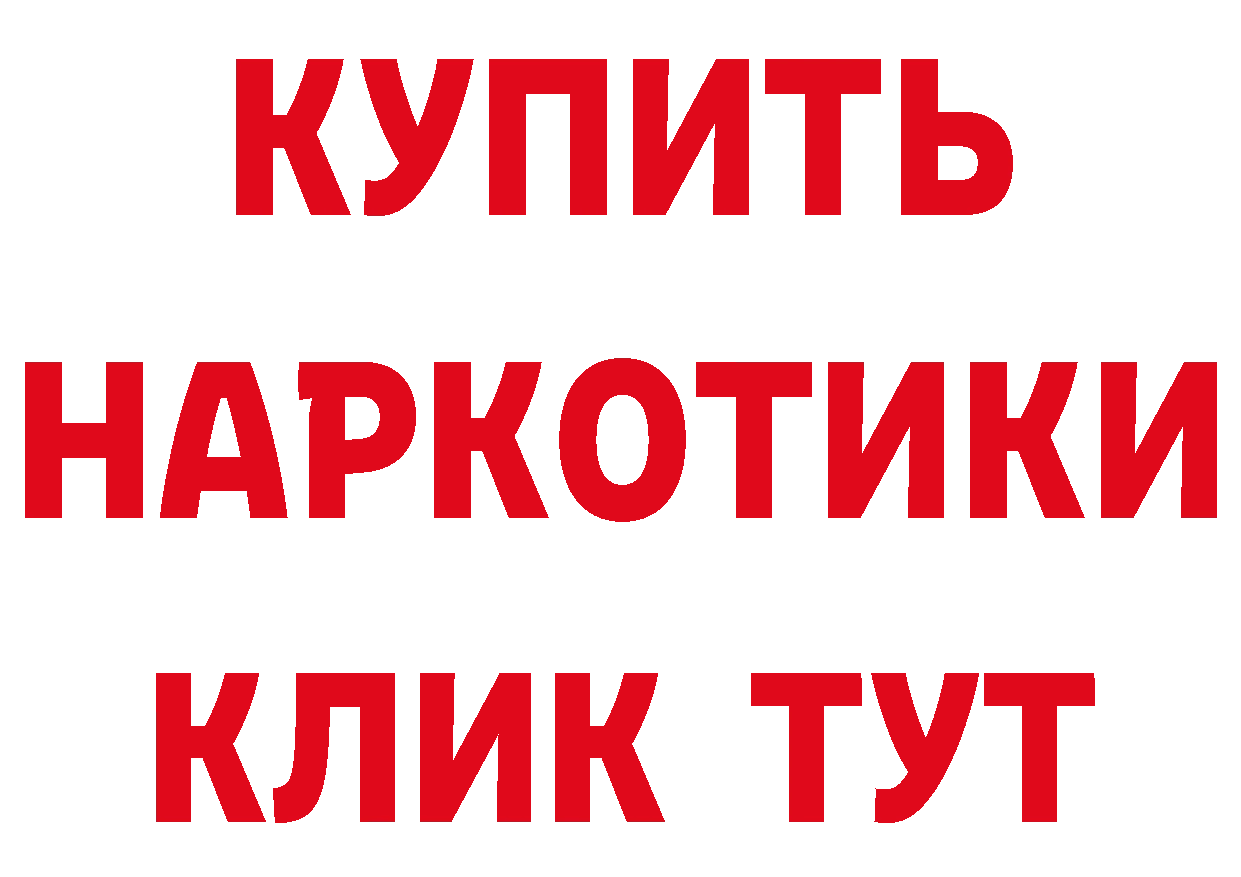 КУПИТЬ НАРКОТИКИ КЛИК ТУТ